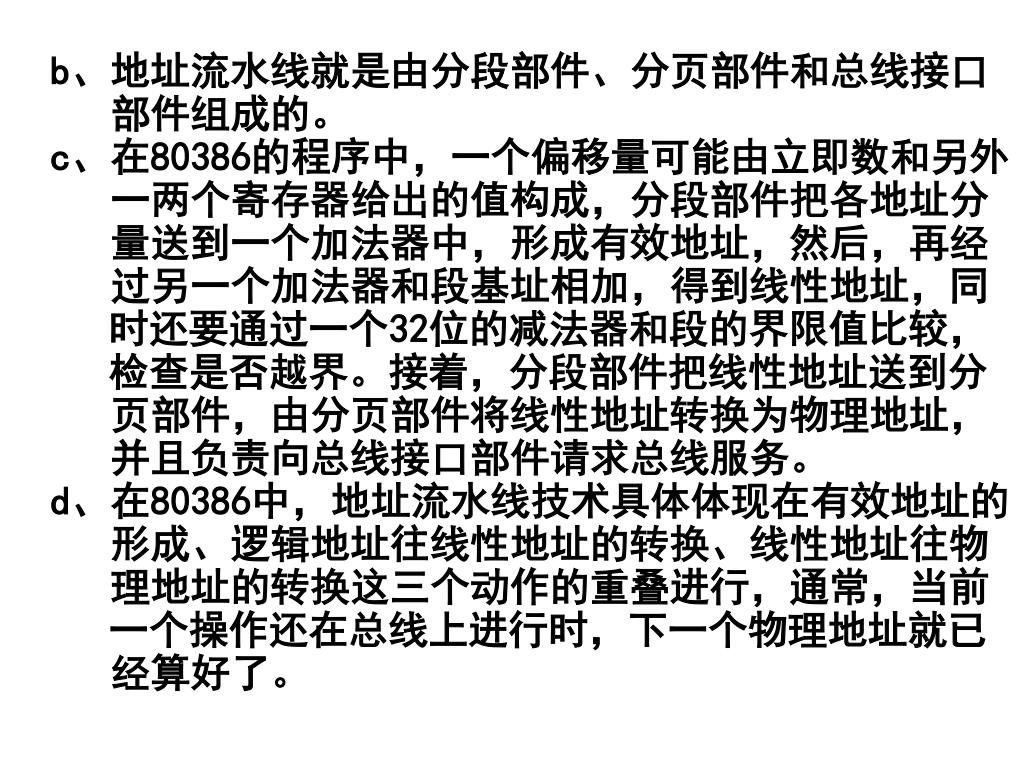 b、地址流水线就是由分段部件、分页部件和总线接口部件组成的。

c、在80386的程序中，一个偏移量可能由立即数和另外一两个寄存器给出的值构成，分段部件把各地址分量送到一个加法器中，形成有效地址，然后，再经过另一个加法器和段基址相加，得到线性地址，同时还要通过一个32位的减法器和段的界限值比较，检查是否越界。接着，分段部件把线性地址送到分页部件，由分页部件将线性地址转换为物理地址，并且负责向总线接口部件请求总线服务。

d、在80386中，地址流水线技术具体体现在有效地址的形成、逻辑地址往线性地址的转换、线性地址往物理地址的转换这三个动作的重叠进行，通常，当前一个操作还在总线上进行时，下一个物理地址就已经算好了。